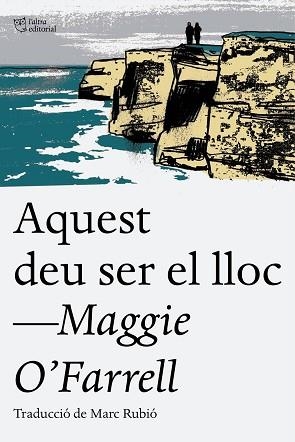 l'altra editorial

Aquest deu ser el lloc
—Maggie O'Farrell

Traducció de Marc Rubió